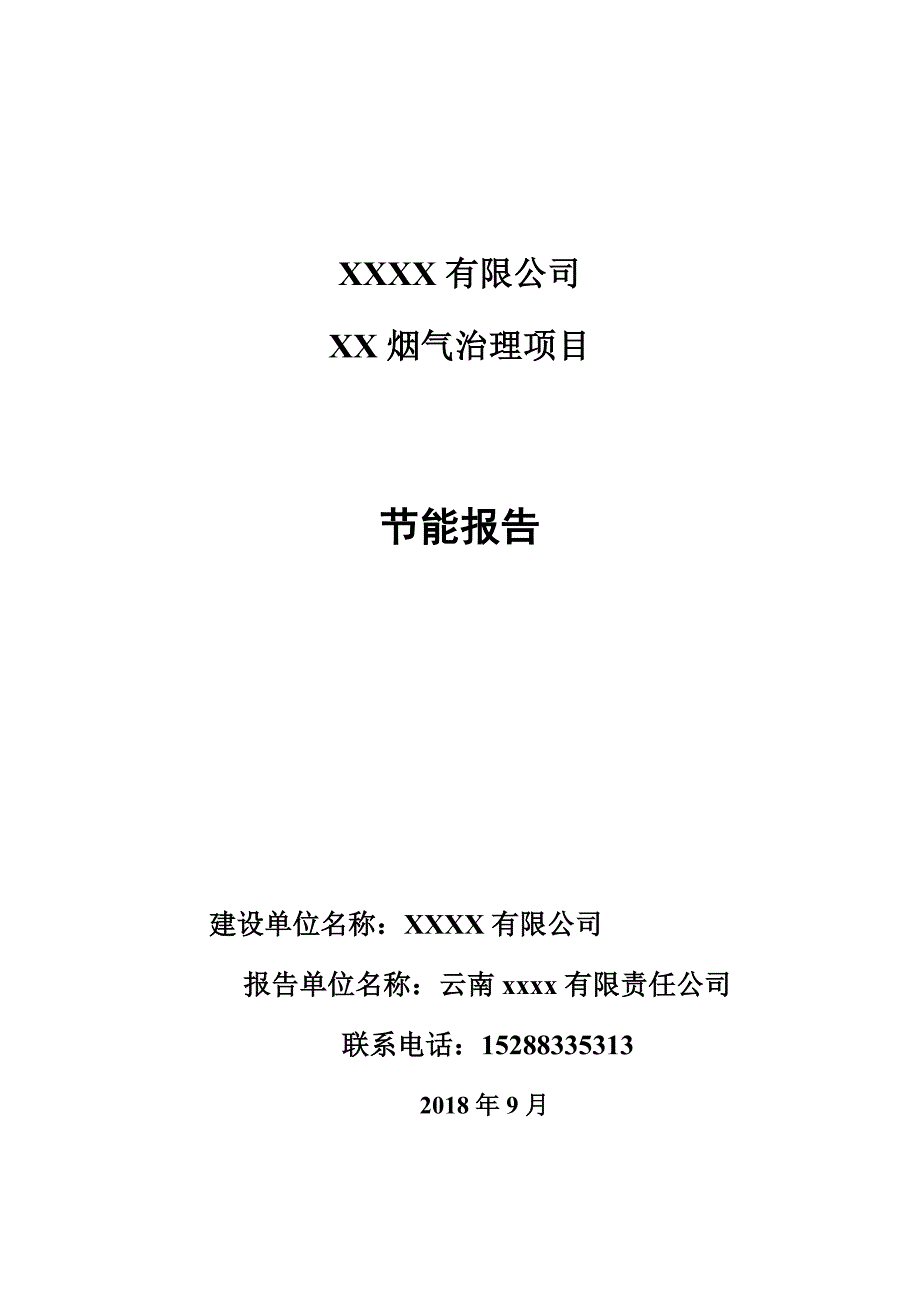 XXXX 有限公司

XX 烟气治理项目

节能报告

建设单位名称：XXXX 有限公司

报告单位名称：云南 xxxx 有限责任公司

联系电话：15288335313

2018 年 9 月